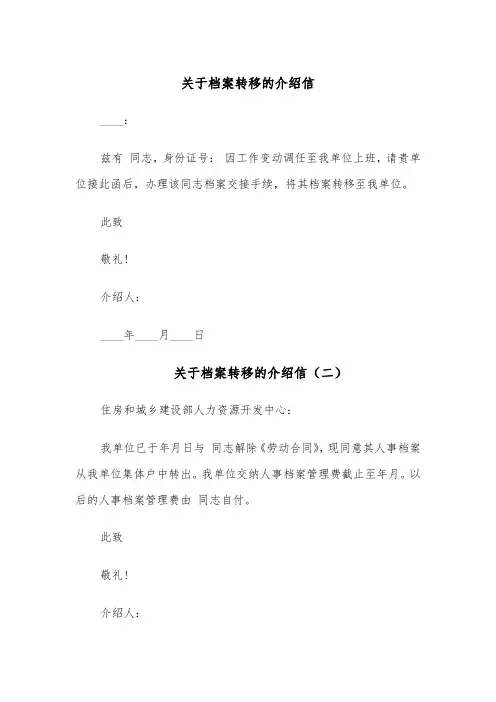 关于档案转移的介绍信

____:

兹有 同志，身份证号: 因工作变动调任至我单位上班，请贵单位接此函后，办理该同志档案交接手续，将其档案转移至我单位。

此致

敬礼!

介绍人:

____年____月____日

关于档案转移的介绍信（二）

住房和城乡建设部人力资源开发中心:

我单位已于年月日与 同志解除《劳动合同》，现同意其人事档案从我单位集体户中转出。我单位交纳人事档案管理费截止至年月。以后的人事档案管理费由 同志自付。

此致

敬礼!

介绍人: